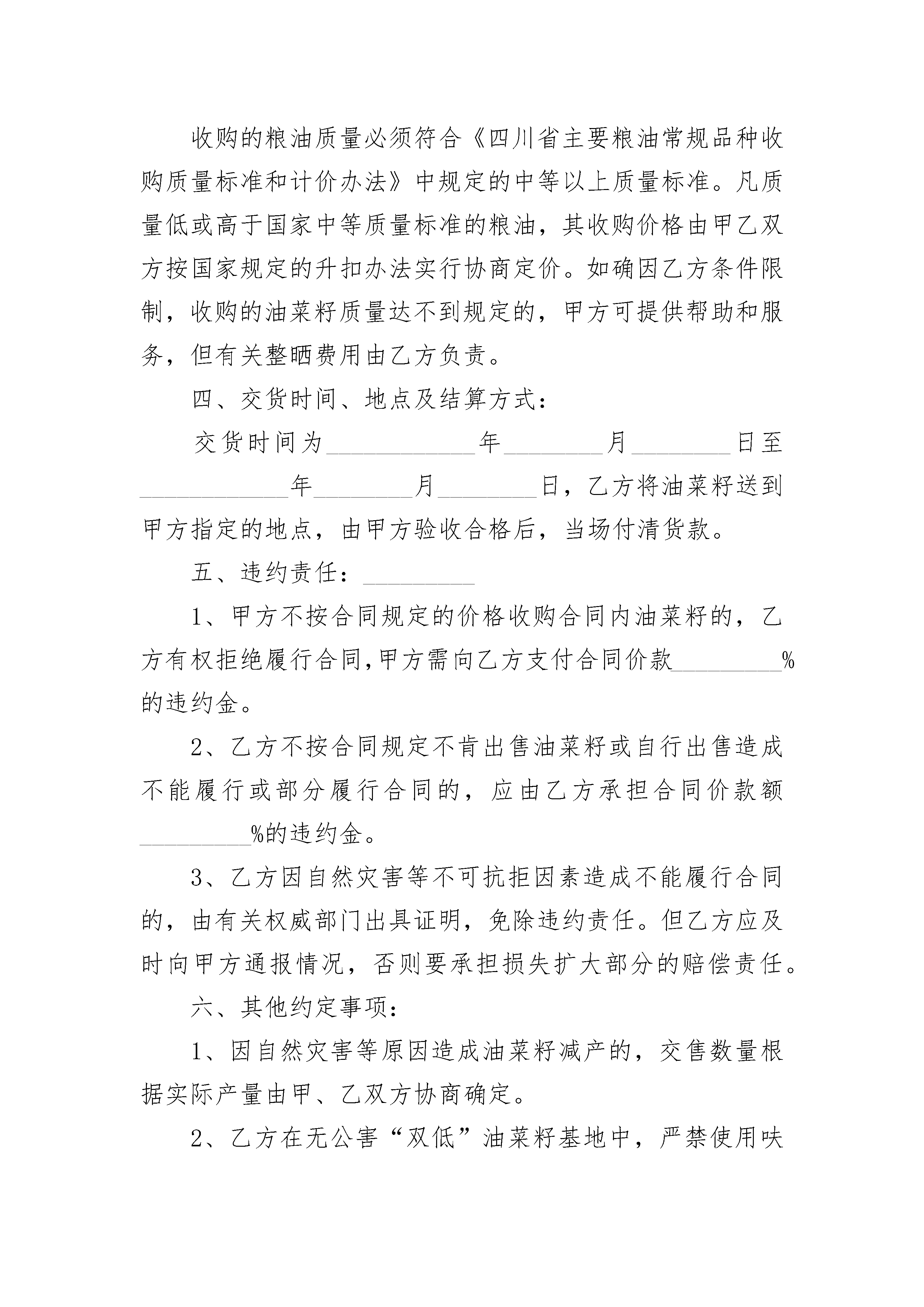 收购的粮油质量必须符合《四川省主要粮油常规品种收购质量标准和计价办法》中规定的中等以上质量标准。凡质量低或高于国家中等质量标准的粮油，其收购价格由甲乙双方按国家规定的升扣办法实行协商定价。如确因乙方条件限制，收购的油菜籽质量达不到规定的，甲方可提供帮助和服务，但有关整晒费用由乙方负责。

四、交货时间、地点及结算方式：

交货时间为____________年________月________日至____________年________月________日，乙方将油菜籽送到甲方指定的地点，由甲方验收合格后，当场付清货款。

五、违约责任：_________

1、甲方不按合同规定的价格收购合同内油菜籽的，乙方有权拒绝履行合同,甲方需向乙方支付合同价款_________%的违约金。

2、乙方不按合同规定不肯出售油菜籽或自行出售造成不能履行或部分履行合同的，应由乙方承担合同价款额_________%的违约金。

3、乙方因自然灾害等不可抗拒因素造成不能履行合同的，由有关权威部门出具证明，免除违约责任。但乙方应及时向甲方通报情况，否则要承担损失扩大部分的赔偿责任。

六、其他约定事项：

1、因自然灾害等原因造成油菜籽减产的，交售数量根据实际产量由甲、乙双方协商确定。

2、乙方在无公害“双低”油菜籽基地中，严禁使用呋